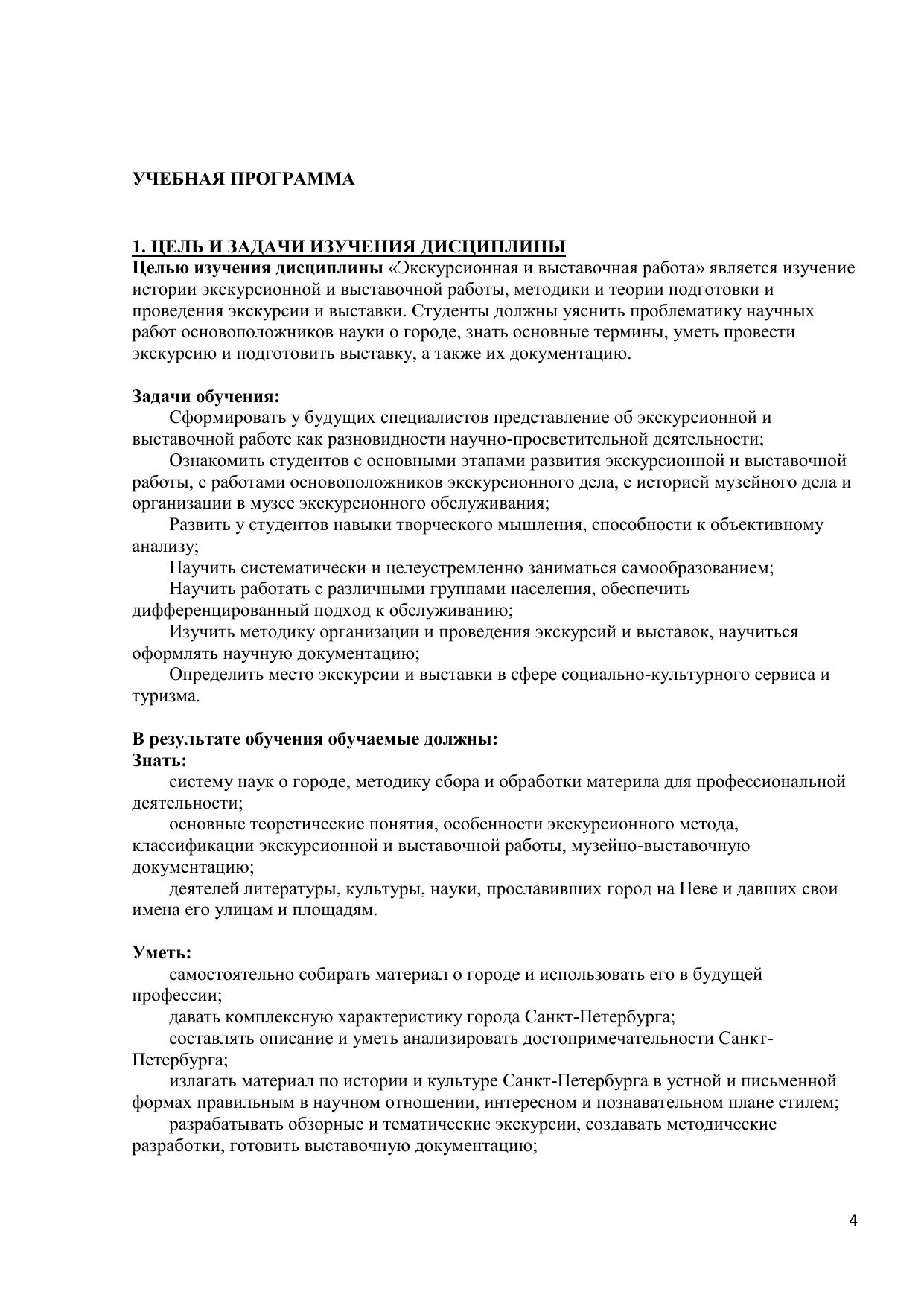 УЧЕБНАЯ ПРОГРАММА

1. ЦЕЛЬ И ЗАДАЧИ ИЗУЧЕНИЯ ДИСЦИПЛИНЫ
Целью изучения дисциплины «Экскурсионная и выставочная работа» является изучение истории экскурсионной и выставочной работы, методики и теории подготовки и проведения экскурсии и выставки. Студенты должны уяснить проблематику научных работ основоположников науки о городе, знать основные термины, уметь провести экскурсию и подготовить выставку, а также их документацию.

Задачи обучения:
Сформировать у будущих специалистов представление об экскурсионной и выставочной работе как разновидности научно-просветительной деятельности;
Ознакомить студентов с основными этапами развития экскурсионной и выставочной работы, с работами основоположников экскурсионного дела, с историей музейного дела и организации в музее экскурсионного обслуживания;
Развить у студентов навыки творческого мышления, способности к объективному анализу;
Научить систематически и целеустремленно заниматься самообразованием;
Научить работать с различными группами населения, обеспечить дифференцированный подход к обслуживанию;
Изучить методику организации и проведения экскурсий и выставок, научиться оформлять научную документацию;
Определить место экскурсии и выставки в сфере социально-культурного сервиса и туризма.

В результате обучения обучаемые должны:
Знать:
систему наук о городе, методику сбора и обработки материла для профессиональной деятельности;
основные теоретические понятия, особенности экскурсионного метода, классификации экскурсионной и выставочной работы, музейно-выставочную документацию;
деятелей литературы, культуры, науки, прославивших город на Неве и давших свои имена его улицам и площадям.

Уметь:
самостоятельно собирать материал о городе и использовать его в будущей профессии;
давать комплексную характеристику города Санкт-Петербурга;
составлять описание и уметь анализировать достопримечательности Санкт-Петербурга;
излагать материал по истории и культуре Санкт-Петербурга в устной и письменной формах правильным в научном отношении, интересном и познавательном плане стилем;
разрабатывать обзорные и тематические экскурсии, создавать методические разработки, готовить выставочную документацию;

4